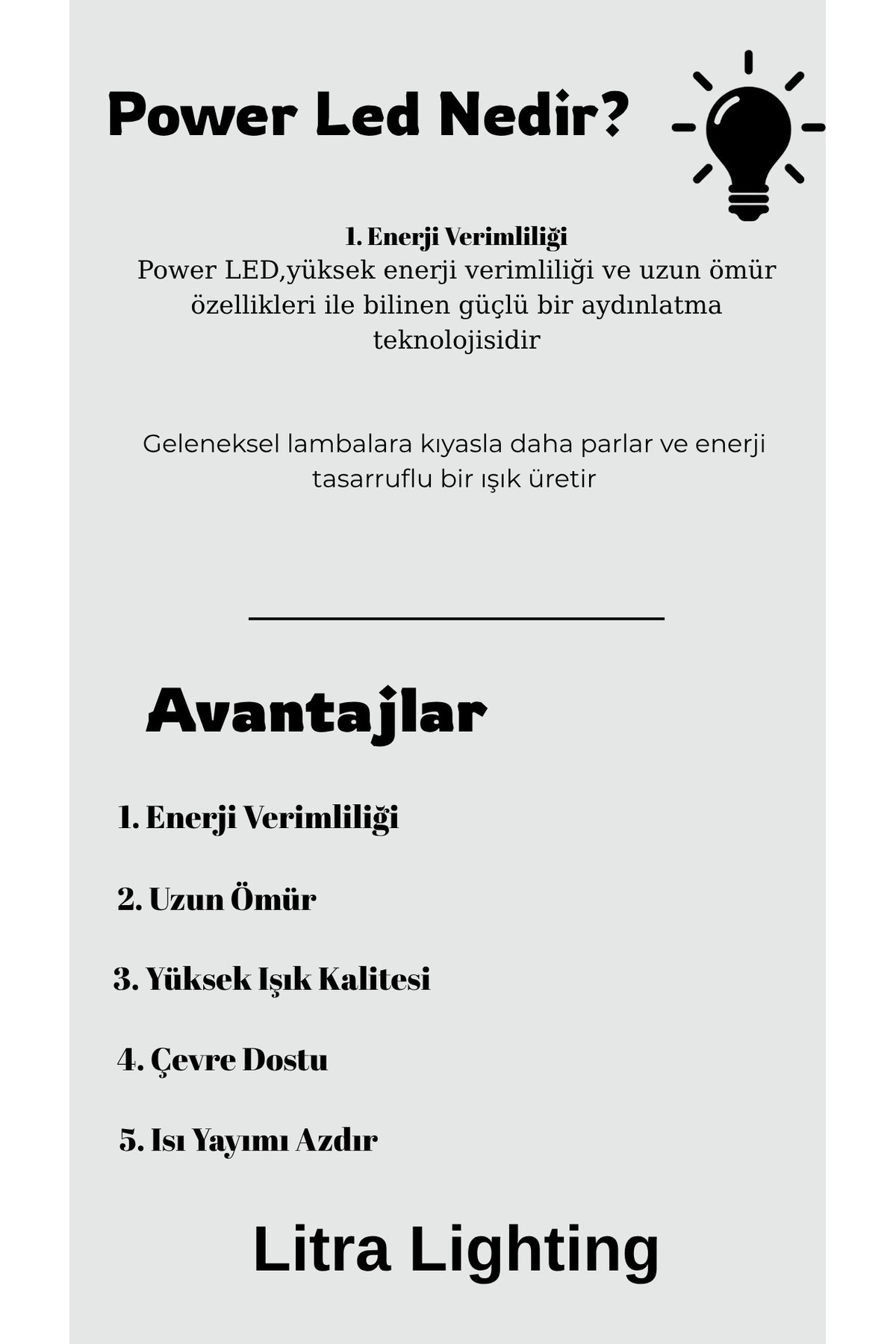 Power Led Nedir?

1. Enerji Verimliliği
Power LED,yüksek enerji verimliliği ve uzun ömür özellikleri ile bilinen güçlü bir aydınlatma teknolojisidir

Geleneksel lambalara kıyasla daha parlar ve enerji tasarruflu bir ışık üretir

Avantajlar

1. Enerji Verimliliği

2. Uzun Ömür

3. Yüksek Işık Kalitesi

4. Çevre Dostu

5. Isı Yayımı Azdır

Litra Lighting